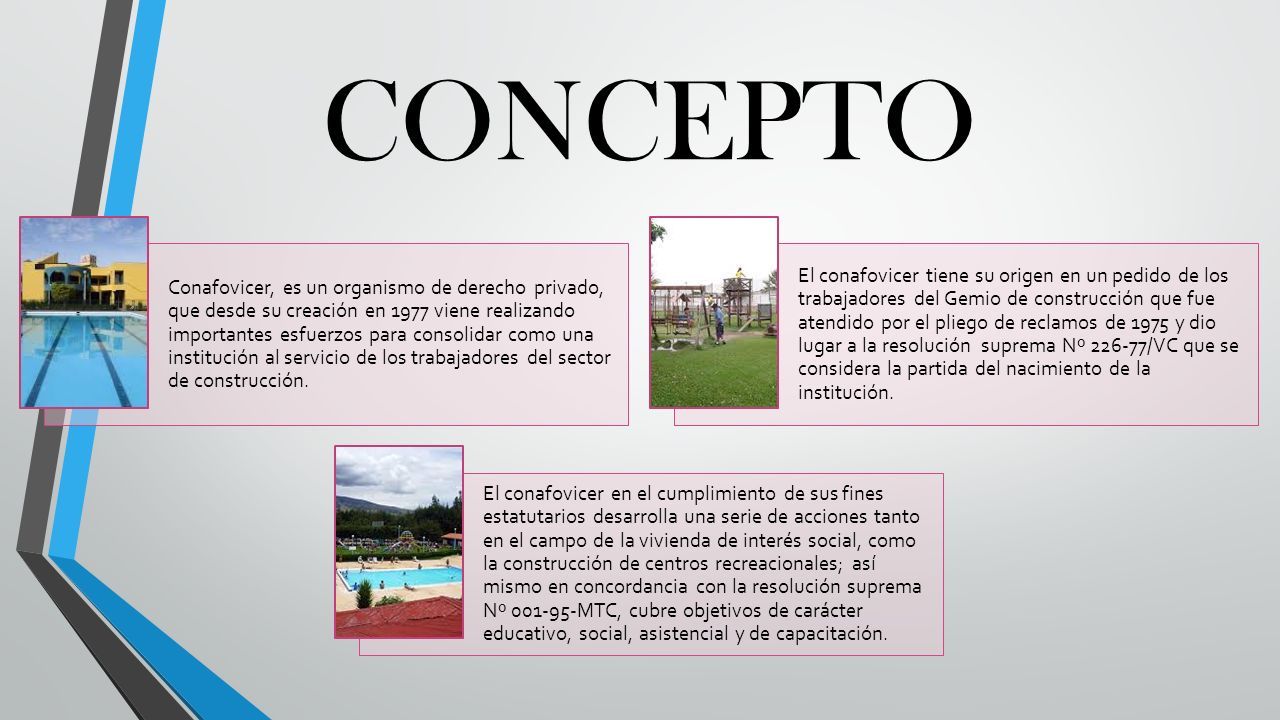 CONCEPTO

Conafovicer, es un organismo de derecho privado, que desde su creación en 1977 viene realizando importantes esfuerzos para consolidar como una institución al servicio de los trabajadores del sector de construcción.

El conafovicer tiene su origen en un pedido de los trabajadores del Gemio de construcción que fue atendido por el pliego de reclamos de 1975 y dio lugar a la resolución suprema Nº 226-77/VC que se considera la partida del nacimiento de la institución.

El conafovicer en el cumplimiento de sus fines estatutarios desarrolla una serie de acciones tanto en el campo de la vivienda de interés social, como la construcción de centros recreacionales; así mismo en concordancia con la resolución suprema Nº 001-95-MTC, cubre objetivos de carácter educativo, social, asistencial y de capacitación.